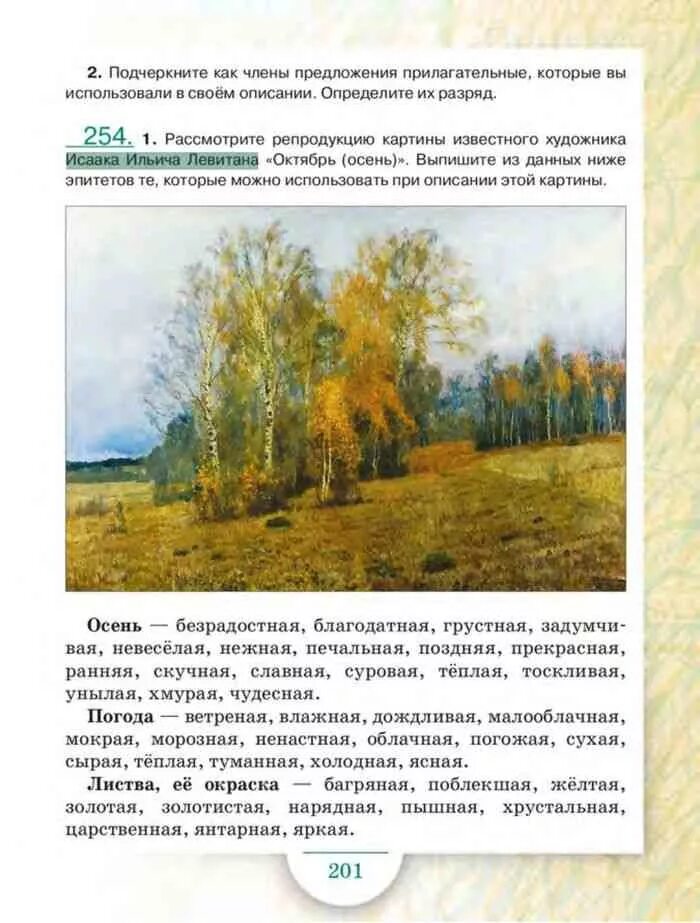 2. Подчеркните как члены предложения прилагательные, которые вы использовали в своём описании. Определите их разряд.

254. 1. Рассмотрите репродукцию картины известного художника Исаака Ильича Левитана «Октябрь (осень)». Выпишите из данных ниже эпитетов те, которые можно использовать при описании этой картины.

Осень — безрадостная, благодатная, грустная, задумчивая, невесёлая, нежная, печальная, поздняя, прекрасная, ранняя, скучная, славная, суровая, тёплая, тоскливая, унылая, хмурая, чудесная.

Погода — ветреная, влажная, дождливая, малооблачная, мокрая, морозная, ненастная, облачная, погожая, сухая, сырая, тёплая, туманная, холодная, ясная.

Листва, её окраска — багряная, поблекшая, жёлтая, золотая, золотистая, нарядная, пышная, хрустальная, царственная, янтарная, яркая.

201